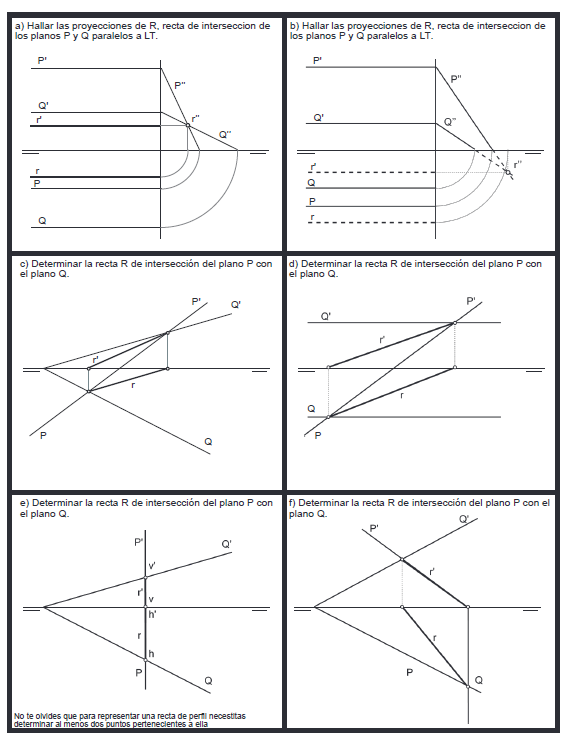 a) Hallar las proyecciones de R, recta de interseccion de los planos P y Q paralelos a LT.

P'
P''
Q'
r'
r''
Q''
r
P
Q

b) Hallar las proyecciones de R, recta de interseccion de los planos P y Q paralelos a LT.

P'
P''
Q'
Q''
r'
r''
Q
P
r

c) Determinar la recta R de intersección del plano P con el plano Q.

P'
Q'
r'
r
P
Q

d) Determinar la recta R de intersección del plano P con el plano Q.

P'
Q'
r'
r
Q
P

e) Determinar la recta R de intersección del plano P con el plano Q.

P'
Q'
v'
r'
v
h'
r
h
P
Q

No te olvides que para representar una recta de perfil necesitas determinar al menos dos puntos pertenecientes a ella

f) Determinar la recta R de intersección del plano P con el plano Q.

P'
Q'
r'
r
P
Q